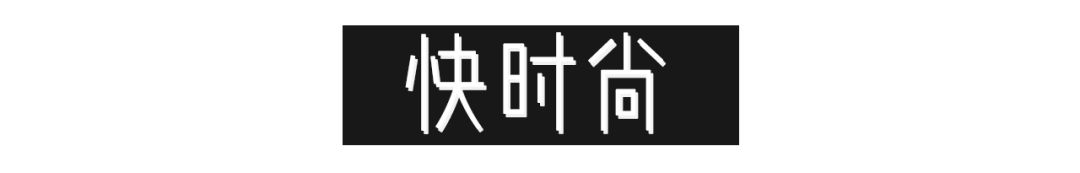 快时尚